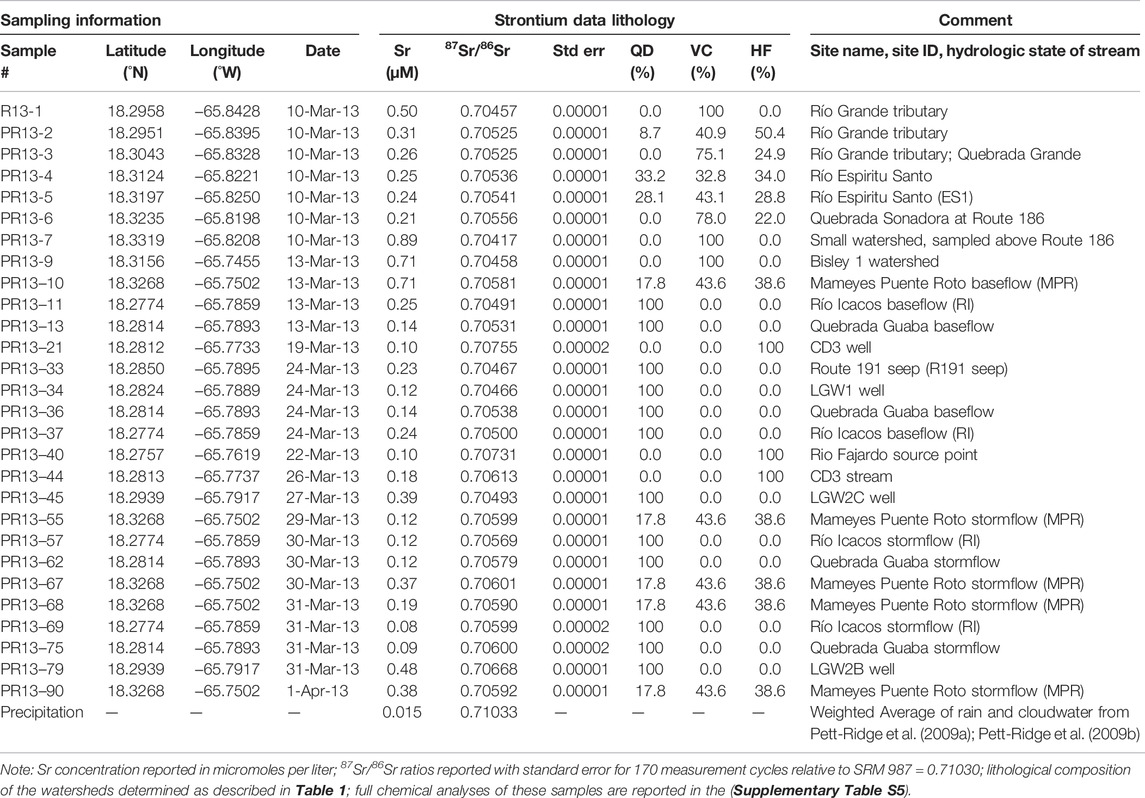 | Sampling information | | | | Strontium data lithology | | | | | | Comment |
|---|---|---|---|---|---|---|---|---|---|---|
| Sample # | Latitude (°N) | Longitude (°W) | Date | Sr (µM) | $^{87}Sr/^{86}Sr$ | Std err | QD (%) | VC (%) | HF (%) | Site name, site ID, hydrologic state of stream |
| R13-1 | 18.2958 | −65.8428 | 10-Mar-13 | 0.50 | 0.70457 | 0.00001 | 0.0 | 100 | 0.0 | Río Grande tributary |
| PR13-2 | 18.2951 | −65.8395 | 10-Mar-13 | 0.31 | 0.70525 | 0.00001 | 8.7 | 40.9 | 50.4 | Río Grande tributary |
| PR13-3 | 18.3043 | −65.8328 | 10-Mar-13 | 0.26 | 0.70525 | 0.00001 | 0.0 | 75.1 | 24.9 | Río Grande tributary; Quebrada Grande |
| PR13-4 | 18.3124 | −65.8221 | 10-Mar-13 | 0.25 | 0.70536 | 0.00001 | 33.2 | 32.8 | 34.0 | Río Espiritu Santo |
| PR13-5 | 18.3197 | −65.8250 | 10-Mar-13 | 0.24 | 0.70541 | 0.00001 | 28.1 | 43.1 | 28.8 | Río Espiritu Santo (ES1) |
| PR13-6 | 18.3235 | −65.8198 | 10-Mar-13 | 0.21 | 0.70556 | 0.00001 | 0.0 | 78.0 | 22.0 | Quebrada Sonadora at Route 186 |
| PR13-7 | 18.3319 | −65.8208 | 10-Mar-13 | 0.89 | 0.70417 | 0.00001 | 0.0 | 100 | 0.0 | Small watershed, sampled above Route 186 |
| PR13-9 | 18.3156 | −65.7455 | 13-Mar-13 | 0.71 | 0.70458 | 0.00001 | 0.0 | 100 | 0.0 | Bisley 1 watershed |
| PR13–10 | 18.3268 | −65.7502 | 13-Mar-13 | 0.71 | 0.70581 | 0.00001 | 17.8 | 43.6 | 38.6 | Mameyes Puente Roto baseflow (MPR) |
| PR13–11 | 18.2774 | −65.7859 | 13-Mar-13 | 0.25 | 0.70491 | 0.00001 | 100 | 0.0 | 0.0 | Río Icacos baseflow (RI) |
| PR13–13 | 18.2814 | −65.7893 | 13-Mar-13 | 0.14 | 0.70531 | 0.00001 | 100 | 0.0 | 0.0 | Quebrada Guaba baseflow |
| PR13–21 | 18.2812 | −65.7733 | 19-Mar-13 | 0.10 | 0.70755 | 0.00002 | 0.0 | 0.0 | 100 | CD3 well |
| PR13–33 | 18.2850 | −65.7895 | 24-Mar-13 | 0.23 | 0.70467 | 0.00001 | 100 | 0.0 | 0.0 | Route 191 seep (R191 seep) |
| PR13–34 | 18.2824 | −65.7889 | 24-Mar-13 | 0.12 | 0.70466 | 0.00001 | 100 | 0.0 | 0.0 | LGW1 well |
| PR13–36 | 18.2814 | −65.7893 | 24-Mar-13 | 0.14 | 0.70538 | 0.00001 | 100 | 0.0 | 0.0 | Quebrada Guaba baseflow |
| PR13–37 | 18.2774 | −65.7859 | 24-Mar-13 | 0.24 | 0.70500 | 0.00001 | 100 | 0.0 | 0.0 | Río Icacos baseflow (RI) |
| PR13–40 | 18.2757 | −65.7619 | 22-Mar-13 | 0.10 | 0.70731 | 0.00001 | 0.0 | 0.0 | 100 | Rio Fajardo source point |
| PR13–44 | 18.2813 | −65.7737 | 26-Mar-13 | 0.18 | 0.70613 | 0.00001 | 0.0 | 0.0 | 100 | CD3 stream |
| PR13–45 | 18.2939 | −65.7917 | 27-Mar-13 | 0.39 | 0.70493 | 0.00001 | 100 | 0.0 | 0.0 | LGW2C well |
| PR13–55 | 18.3268 | −65.7502 | 29-Mar-13 | 0.12 | 0.70599 | 0.00001 | 17.8 | 43.6 | 38.6 | Mameyes Puente Roto stormflow (MPR) |
| PR13–57 | 18.2774 | −65.7859 | 30-Mar-13 | 0.12 | 0.70569 | 0.00001 | 100 | 0.0 | 0.0 | Río Icacos stormflow (RI) |
| PR13–62 | 18.2814 | −65.7893 | 30-Mar-13 | 0.12 | 0.70579 | 0.00001 | 100 | 0.0 | 0.0 | Quebrada Guaba stormflow |
| PR13–67 | 18.3268 | −65.7502 | 30-Mar-13 | 0.37 | 0.70601 | 0.00001 | 17.8 | 43.6 | 38.6 | Mameyes Puente Roto stormflow (MPR) |
| PR13–68 | 18.3268 | −65.7502 | 31-Mar-13 | 0.19 | 0.70590 | 0.00001 | 17.8 | 43.6 | 38.6 | Mameyes Puente Roto stormflow (MPR) |
| PR13–69 | 18.2774 | −65.7859 | 31-Mar-13 | 0.08 | 0.70599 | 0.00002 | 100 | 0.0 | 0.0 | Río Icacos stormflow (RI) |
| PR13–75 | 18.2814 | −65.7893 | 31-Mar-13 | 0.09 | 0.70600 | 0.00002 | 100 | 0.0 | 0.0 | Quebrada Guaba stormflow |
| PR13–79 | 18.2939 | −65.7917 | 31-Mar-13 | 0.48 | 0.70668 | 0.00001 | 100 | 0.0 | 0.0 | LGW2B well |
| PR13–90 | 18.3268 | −65.7502 | 1-Apr-13 | 0.38 | 0.70592 | 0.00001 | 17.8 | 43.6 | 38.6 | Mameyes Puente Roto stormflow (MPR) |
| Precipitation | — | — | — | 0.015 | 0.71033 | — | — | — | — | Weighted Average of rain and cloudwater from Pett-Ridge et al. (2009a); Pett-Ridge et al. (2009b) |

Note: Sr concentration reported in micromoles per liter; $^{87}Sr/^{86}Sr$ ratios reported with standard error for 170 measurement cycles relative to SRM 987 = 0.71030; lithological composition of the watersheds determined as described in Table 1; full chemical analyses of these samples are reported in the (Supplementary Table S5).